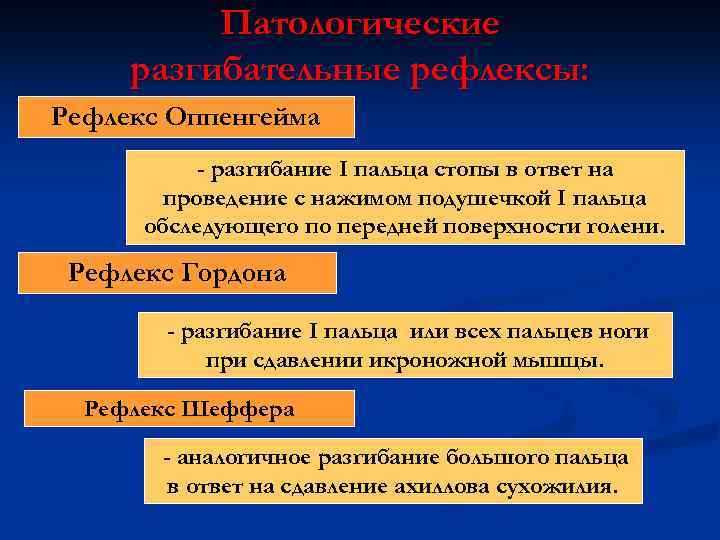 Патологические разгибательные рефлексы:

Рефлекс Оппенгейма

- разгибание I пальца стопы в ответ на проведение с нажимом подушечкой I пальца обследующего по передней поверхности голени.

Рефлекс Гордона

- разгибание I пальца или всех пальцев ноги при сдавлении икроножной мышцы.

Рефлекс Шеффера

- аналогичное разгибание большого пальца в ответ на сдавление ахиллова сухожилия.